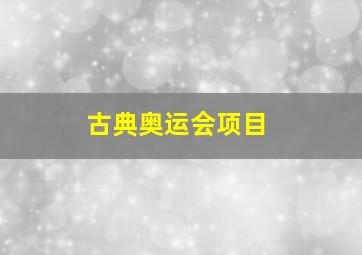 古典奥运会项目